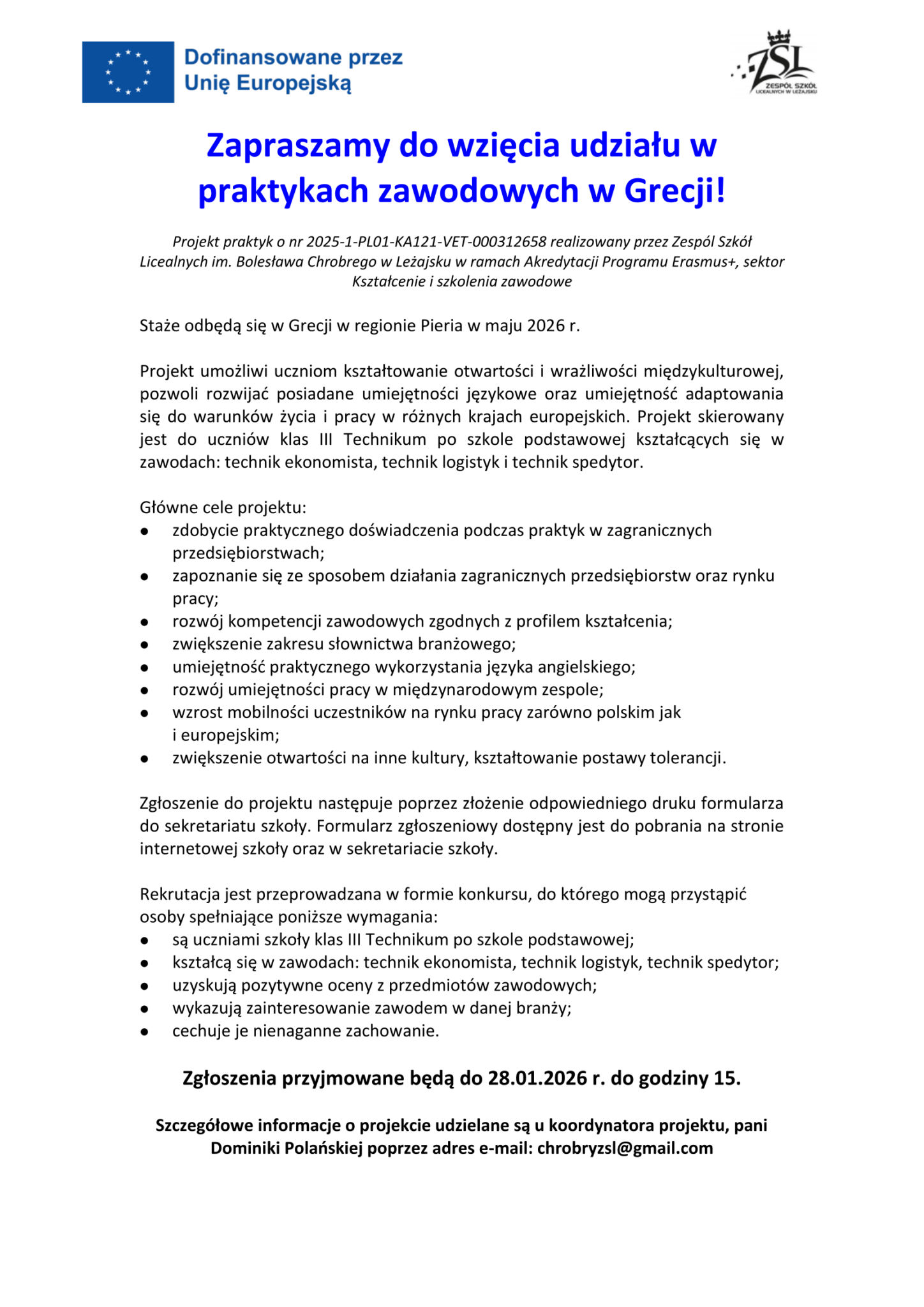 Dofinansowane przez Unię Europejską

ZSL
ZESPÓŁ SZKÓŁ LICEALNYCH W LEŻAJSKU

Zapraszamy do wzięcia udziału w praktykach zawodowych w Grecji!

Projekt praktyk o nr 2025-1-PL01-KA121-VET-000312658 realizowany przez Zespól Szkół Licealnych im. Bolesława Chrobrego w Leżajsku w ramach Akredytacji Programu Erasmus+, sektor Kształcenie i szkolenia zawodowe

Staże odbędą się w Grecji w regionie Pieria w maju 2026 r.

Projekt umożliwi uczniom kształtowanie otwartości i wrażliwości międzykulturowej, pozwoli rozwijać posiadane umiejętności językowe oraz umiejętność adaptowania się do warunków życia i pracy w różnych krajach europejskich. Projekt skierowany jest do uczniów klas III Technikum po szkole podstawowej kształcących się w zawodach: technik ekonomista, technik logistyk i technik spedytor.

Główne cele projektu:
● zdobycie praktycznego doświadczenia podczas praktyk w zagranicznych przedsiębiorstwach;
● zapoznanie się ze sposobem działania zagranicznych przedsiębiorstw oraz rynku pracy;
● rozwój kompetencji zawodowych zgodnych z profilem kształcenia;
● zwiększenie zakresu słownictwa branżowego;
● umiejętność praktycznego wykorzystania języka angielskiego;
● rozwój umiejętności pracy w międzynarodowym zespole;
● wzrost mobilności uczestników na rynku pracy zarówno polskim jak i europejskim;
● zwiększenie otwartości na inne kultury, kształtowanie postawy tolerancji.

Zgłoszenie do projektu następuje poprzez złożenie odpowiedniego druku formularza do sekretariatu szkoły. Formularz zgłoszeniowy dostępny jest do pobrania na stronie internetowej szkoły oraz w sekretariacie szkoły.

Rekrutacja jest przeprowadzana w formie konkursu, do którego mogą przystąpić osoby spełniające poniższe wymagania:
● są uczniami szkoły klas III Technikum po szkole podstawowej;
● kształcą się w zawodach: technik ekonomista, technik logistyk, technik spedytor;
● uzyskują pozytywne oceny z przedmiotów zawodowych;
● wykazują zainteresowanie zawodem w danej branży;
● cechuje je nienaganne zachowanie.

Zgłoszenia przyjmowane będą do 28.01.2026 r. do godziny 15.

Szczegółowe informacje o projekcie udzielane są u koordynatora projektu, pani Dominiki Polańskiej poprzez adres e-mail: chrobryzsl@gmail.com